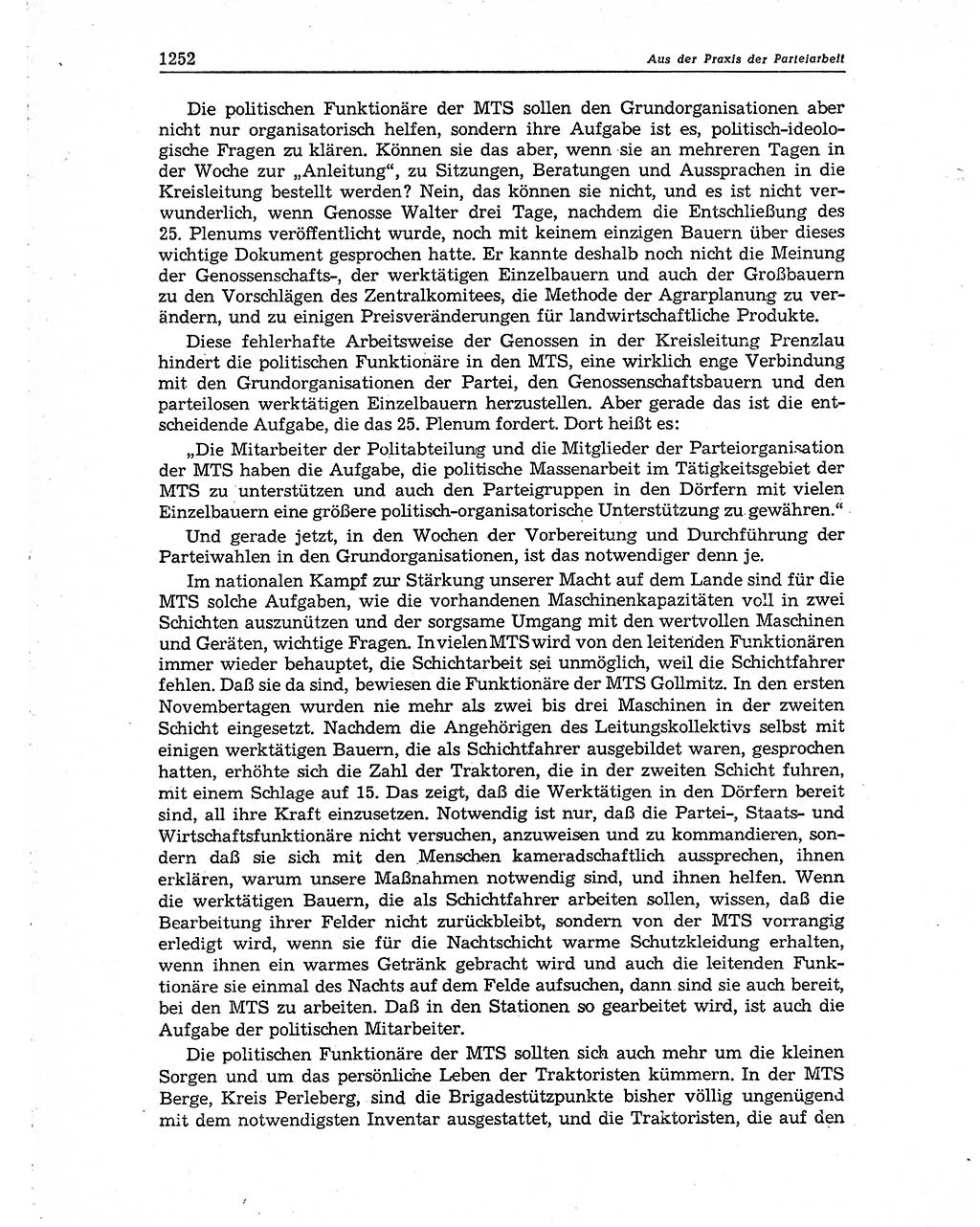 1252 Aus der Praxis der Parteiarbeit

Die politischen Funktionäre der MTS sollen den Grundorganisationen aber nicht nur organisatorisch helfen, sondern ihre Aufgabe ist es, politisch-ideologische Fragen zu klären. Können sie das aber, wenn sie an mehreren Tagen in der Woche zur „Anleitung“, zu Sitzungen, Beratungen und Aussprachen in die Kreisleitung bestellt werden? Nein, das können sie nicht, und es ist nicht verwunderlich, wenn Genosse Walter drei Tage, nachdem die Entschließung des 25. Plenums veröffentlicht wurde, noch mit keinem einzigen Bauern über dieses wichtige Dokument gesprochen hatte. Er kannte deshalb noch nicht die Meinung der Genossenschafts-, der werktätigen Einzelbauern und auch der Großbauern zu den Vorschlägen des Zentralkomitees, die Methode der Agrarplanung zu verändern, und zu einigen Preisveränderungen für landwirtschaftliche Produkte.

Diese fehlerhafte Arbeitsweise der Genossen in der Kreisleitung Prenzlau hindert die politischen Funktionäre in den MTS, eine wirklich enge Verbindung mit den Grundorganisationen der Partei, den Genossenschaftsbauern und den parteilosen werktätigen Einzelbauern herzustellen. Aber gerade das ist die entscheidende Aufgabe, die das 25. Plenum fordert. Dort heißt es:

„Die Mitarbeiter der Politabteilung und die Mitglieder der Parteiorganisation der MTS haben die Aufgabe, die politische Massenarbeit im Tätigkeitsgebiet der MTS zu unterstützen und auch den Parteigruppen in den Dörfern mit vielen Einzelbauern eine größere politisch-organisatorische Unterstützung zu gewähren.“

Und gerade jetzt, in den Wochen der Vorbereitung und Durchführung der Parteiwahlen in den Grundorganisationen, ist das notwendiger denn je.

Im nationalen Kampf zur Stärkung unserer Macht auf dem Lande sind für die MTS solche Aufgaben, wie die vorhandenen Maschinenkapazitäten voll in zwei Schichten auszunützen und der sorgsame Umgang mit den wertvollen Maschinen und Geräten, wichtige Fragen. In vielen MTS wird von den leitenden Funktionären immer wieder behauptet, die Schichtarbeit sei unmöglich, weil die Schichtfahrer fehlen. Daß sie da sind, bewiesen die Funktionäre der MTS Gollmitz. In den ersten Novembertagen wurden nie mehr als zwei bis drei Maschinen in der zweiten Schicht eingesetzt. Nachdem die Angehörigen des Leitungskollektivs selbst mit einigen werktätigen Bauern, die als Schichtfahrer ausgebildet waren, gesprochen hatten, erhöhte sich die Zahl der Traktoren, die in der zweiten Schicht fuhren, mit einem Schlage auf 15. Das zeigt, daß die Werktätigen in den Dörfern bereit sind, all ihre Kraft einzusetzen. Notwendig ist nur, daß die Partei-, Staats- und Wirtschaftsfunktionäre nicht versuchen, anzuweisen und zu kommandieren, sondern daß sie sich mit den Menschen kameradschaftlich aussprechen, ihnen erklären, warum unsere Maßnahmen notwendig sind, und ihnen helfen. Wenn die werktätigen Bauern, die als Schichtfahrer arbeiten sollen, wissen, daß die Bearbeitung ihrer Felder nicht zurückbleibt, sondern von der MTS vorrangig erledigt wird, wenn sie für die Nachtschicht warme Schutzkleidung erhalten, wenn ihnen ein warmes Getränk gebracht wird und auch die leitenden Funktionäre sie einmal des Nachts auf dem Felde aufsuchen, dann sind sie auch bereit, bei den MTS zu arbeiten. Daß in den Stationen so gearbeitet wird, ist auch die Aufgabe der politischen Mitarbeiter.

Die politischen Funktionäre der MTS sollten sich auch mehr um die kleinen Sorgen und um das persönliche Leben der Traktoristen kümmern. In der MTS Berge, Kreis Perleberg, sind die Brigadestützpunkte bisher völlig ungenügend mit dem notwendigsten Inventar ausgestattet, und die Traktoristen, die auf den